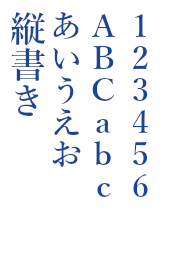 123456
ABCabc
あいうえお
縦書き